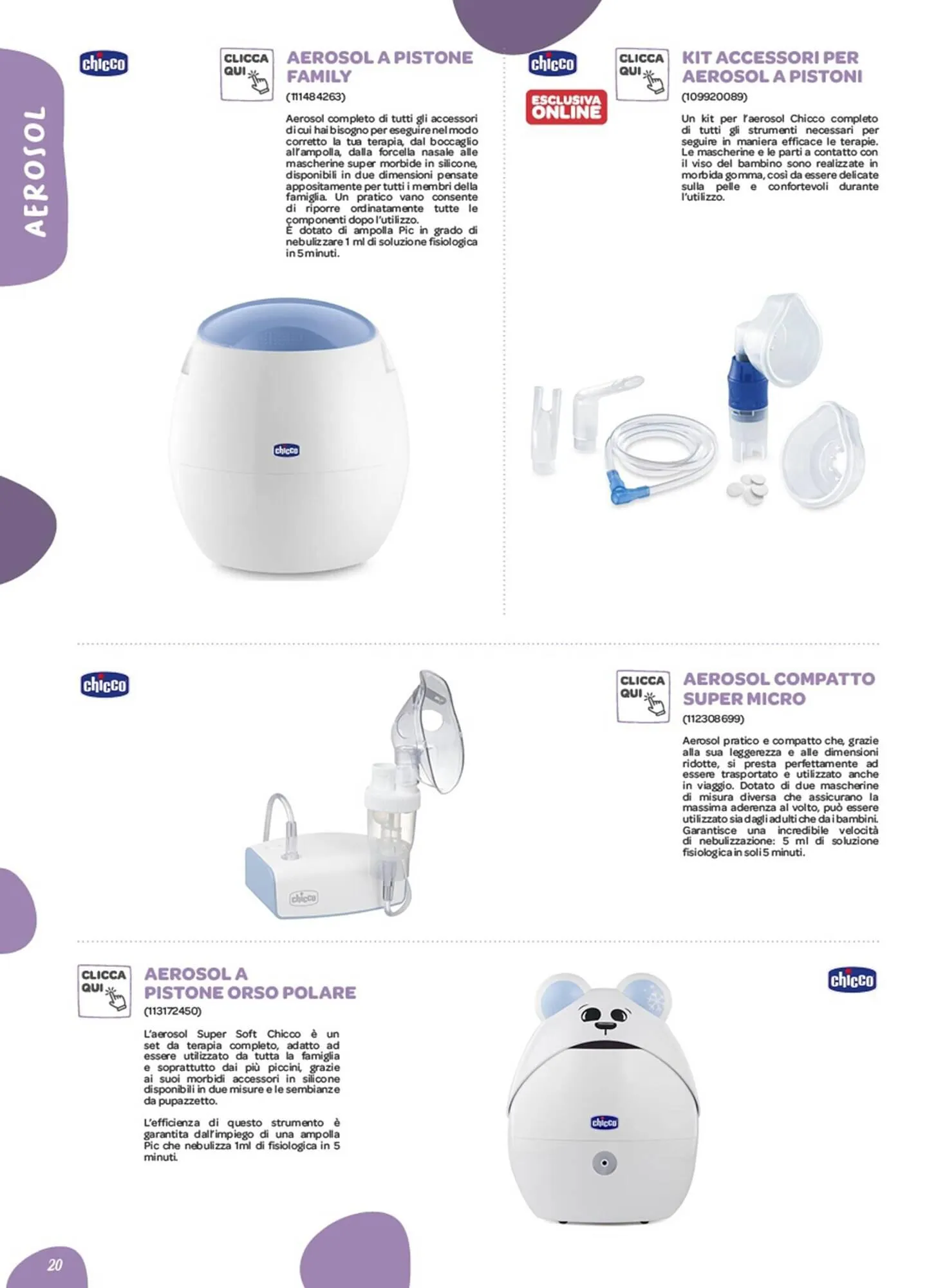 AEROSOL

chicco

CLICCA QUI

AEROSOL A PISTONE FAMILY

(111484263)

Aerosol completo di tutti gli accessori di cui hai bisogno per eseguire nel modo corretto la tua terapia, dal boccaglio all'ampolla, dalla forcella nasale alle mascherine super morbide in silicone, disponibili in due dimensioni pensate appositamente per tutti i membri della famiglia. Un pratico vano consente di riporre ordinatamente tutte le componenti dopo l'utilizzo.
È dotato di ampolla Pic in grado di nebulizzare 1 ml di soluzione fisiologica in 5 minuti.

chicco

chicco

ESCLUSIVA ONLINE

CLICCA QUI

KIT ACCESSORI PER AEROSOL A PISTONI

(109920089)

Un kit per l'aerosol Chicco completo di tutti gli strumenti necessari per seguire in maniera efficace le terapie. Le mascherine e le parti a contatto con il viso del bambino sono realizzate in morbida gomma, così da essere delicate sulla pelle e confortevoli durante l'utilizzo.

chicco

chicco

CLICCA QUI

AEROSOL COMPATTO SUPER MICRO

(112308699)

Aerosol pratico e compatto che, grazie alla sua leggerezza e alle dimensioni ridotte, si presta perfettamente ad essere trasportato e utilizzato anche in viaggio. Dotato di due mascherine di misura diversa che assicurano la massima aderenza al volto, può essere utilizzato sia dagli adulti che dai bambini. Garantisce una incredibile velocità di nebulizzazione: 5 ml di soluzione fisiologica in soli 5 minuti.

CLICCA QUI

AEROSOL A PISTONE ORSO POLARE

(113172450)

L'aerosol Super Soft Chicco è un set da terapia completo, adatto ad essere utilizzato da tutta la famiglia e soprattutto dai più piccini, grazie ai suoi morbidi accessori in silicone disponibili in due misure e le sembianze da pupazzetto.

L'efficienza di questo strumento è garantita dall'impiego di una ampolla Pic che nebulizza 1ml di fisiologica in 5 minuti.

chicco

chicco

20